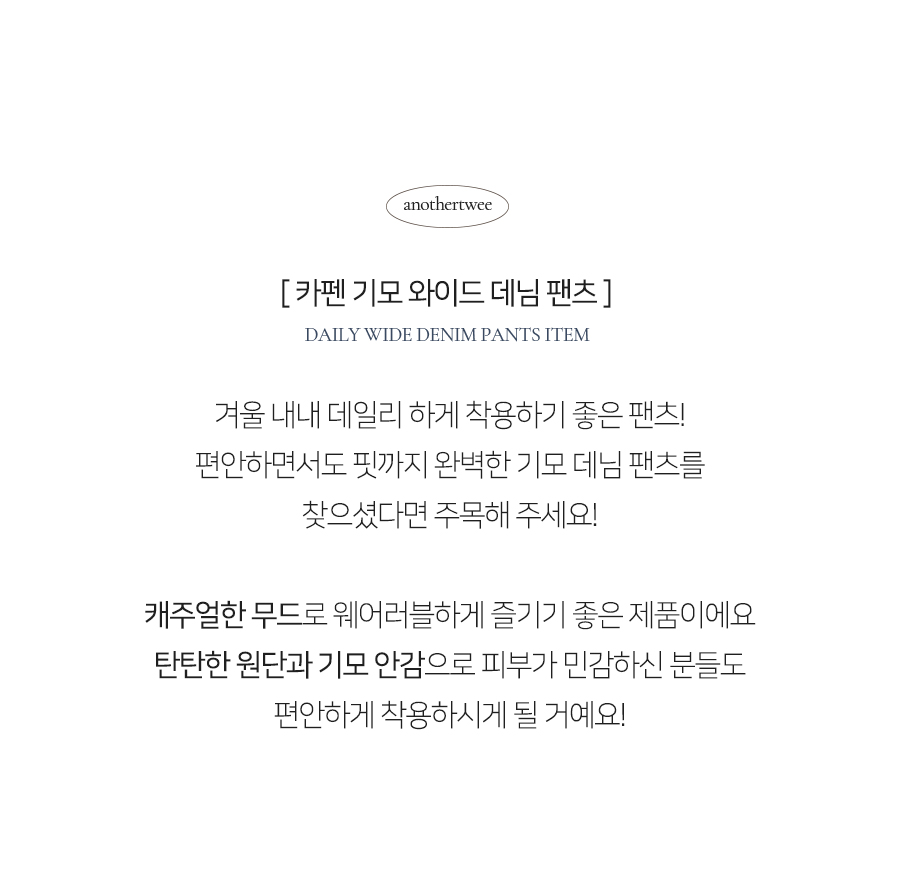 anothertwee

[ 카펜 기모 와이드 데님 팬츠 ]

DAILY WIDE DENIM PANTS ITEM

겨울 내내 데일리 하게 착용하기 좋은 팬츠!
편안하면서도 핏까지 완벽한 기모 데님 팬츠를
찾으셨다면 주목해 주세요!

캐주얼한 무드로 웨어러블하게 즐기기 좋은 제품이에요
탄탄한 원단과 기모 안감으로 피부가 민감하신 분들도
편안하게 착용하시게 될 거예요!